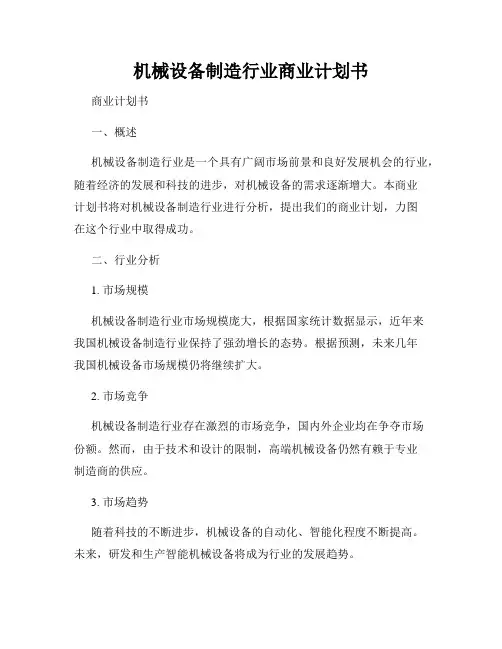 机械设备制造行业商业计划书

商业计划书

一、概述

机械设备制造行业是一个具有广阔市场前景和良好发展机会的行业，随着经济的发展和科技的进步，对机械设备的需求逐渐增大。本商业计划书将对机械设备制造行业进行分析，提出我们的商业计划，力图在这个行业中取得成功。

二、行业分析

1. 市场规模

机械设备制造行业市场规模庞大，根据国家统计数据显示，近年来我国机械设备制造行业保持了强劲增长的态势。根据预测，未来几年我国机械设备市场规模仍将继续扩大。

2. 市场竞争

机械设备制造行业存在激烈的市场竞争，国内外企业均在争夺市场份额。然而，由于技术和设计的限制，高端机械设备仍然有赖于专业制造商的供应。

3. 市场趋势

随着科技的不断进步，机械设备的自动化、智能化程度不断提高。未来，研发和生产智能机械设备将成为行业的发展趋势。